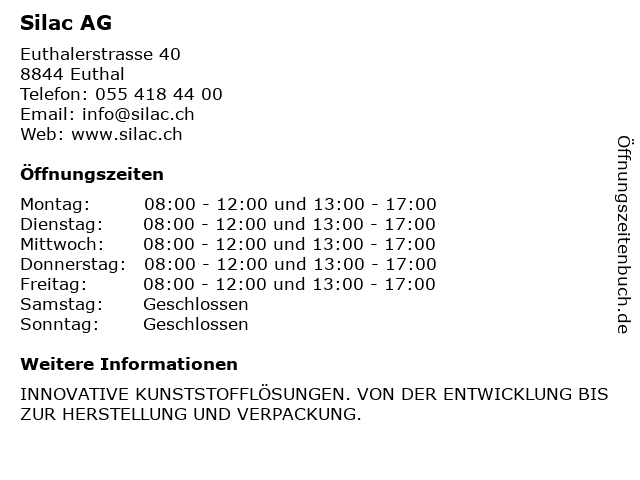 Silac AG

Euthalerstrasse 40
8844 Euthal
Telefon: 055 418 44 00
Email: info@silac.ch
Web: www.silac.ch

Öffnungszeiten

| | |
|---|---|
| Montag: | 08:00 - 12:00 und 13:00 - 17:00 |
| Dienstag: | 08:00 - 12:00 und 13:00 - 17:00 |
| Mittwoch: | 08:00 - 12:00 und 13:00 - 17:00 |
| Donnerstag: | 08:00 - 12:00 und 13:00 - 17:00 |
| Freitag: | 08:00 - 12:00 und 13:00 - 17:00 |
| Samstag: | Geschlossen |
| Sonntag: | Geschlossen |

Weitere Informationen

INNOVATIVE KUNSTSTOFFLÖSUNGEN. VON DER ENTWICKLUNG BIS ZUR HERSTELLUNG UND VERPACKUNG.

Öffnungszeitenbuch.de